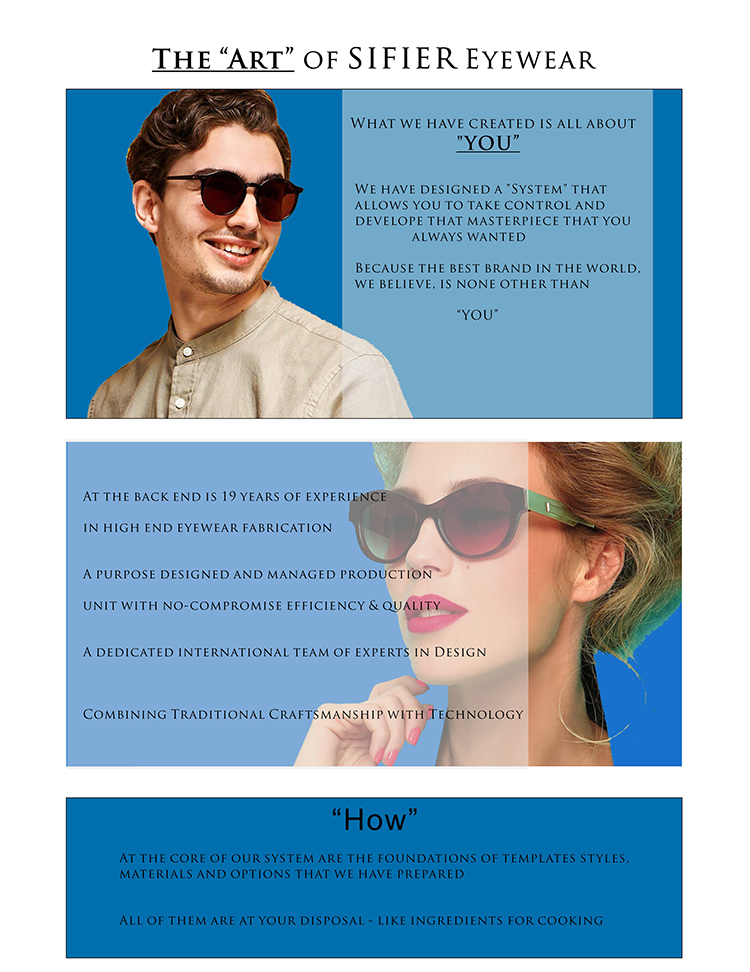 The "Art" of SIFIER Eyewear

What we have created is all about
"YOU"

We have designed a "System" that allows you to take control and develope that masterpiece that you always wanted

Because the best brand in the world, we believe, is none other than

"YOU"

At the back end is 19 years of experience in high end eyewear fabrication

A purpose designed and managed production unit with no-compromise efficiency & quality

A dedicated international team of experts in Design

Combining Traditional Craftsmanship with Technology

"How"

At the core of our system are the foundations of templates styles, materials and options that we have prepared

All of them are at your disposal - like ingredients for cooking